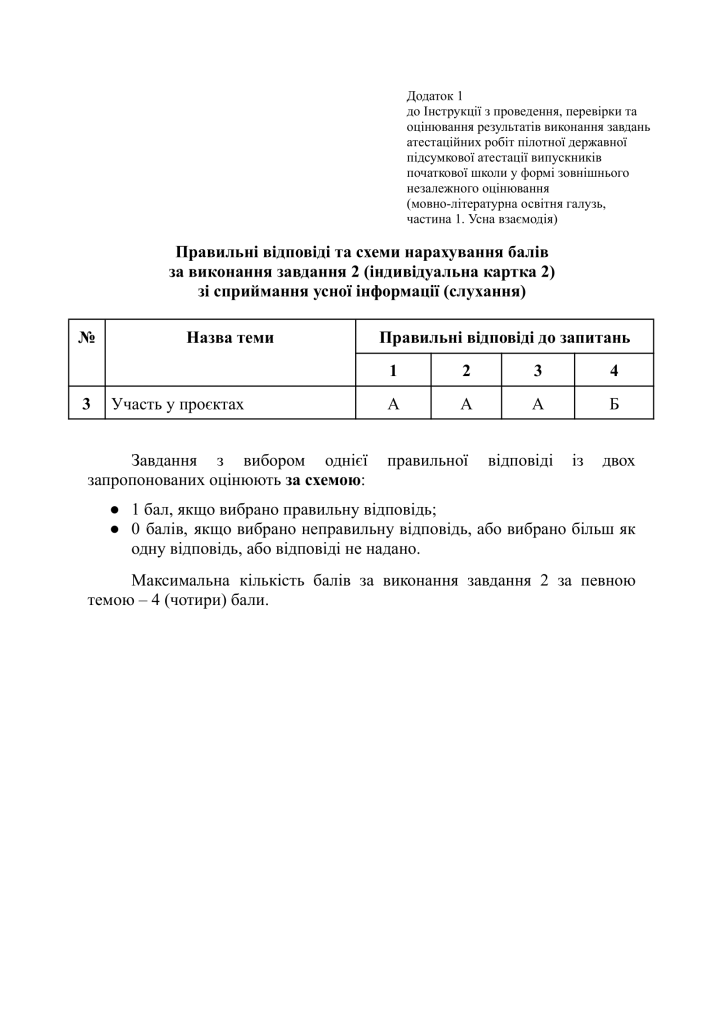 Додаток 1
до Інструкції з проведення, перевірки та оцінювання результатів виконання завдань атестаційних робіт пілотної державної підсумкової атестації випускників початкової школи у формі зовнішнього незалежного оцінювання
(мовно-літературна освітня галузь, частина 1. Усна взаємодія)

Правильні відповіді та схеми нарахування балів
за виконання завдання 2 (індивідуальна картка 2)
зі сприймання усної інформації (слухання)

| № | Назва теми | Правильні відповіді до запитань | | | |
|---|---|---|---|---|---|
| | | 1 | 2 | 3 | 4 |
| 3 | Участь у проєктах | А | А | А | Б |

Завдання з вибором однієї правильної відповіді із двох запропонованих оцінюють за схемою:
● 1 бал, якщо вибрано правильну відповідь;
● 0 балів, якщо вибрано неправильну відповідь, або вибрано більш як одну відповідь, або відповіді не надано.

Максимальна кількість балів за виконання завдання 2 за певною темою – 4 (чотири) бали.